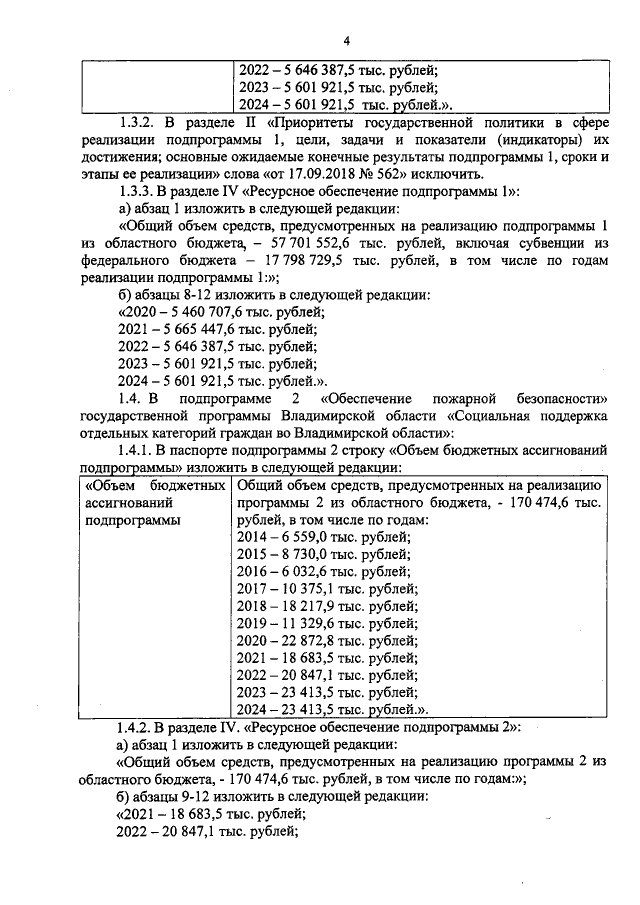 4

|  | 2022 – 5 646 387,5 тыс. рублей; 2023 – 5 601 921,5 тыс. рублей; 2024 – 5 601 921,5 тыс. рублей.». |
|---|---|

1.3.2. В разделе II «Приоритеты государственной политики в сфере реализации подпрограммы 1, цели, задачи и показатели (индикаторы) их достижения; основные ожидаемые конечные результаты подпрограммы 1, сроки и этапы ее реализации» слова «от 17.09.2018 № 562» исключить.

1.3.3. В разделе IV «Ресурсное обеспечение подпрограммы 1»:

а) абзац 1 изложить в следующей редакции:

«Общий объем средств, предусмотренных на реализацию подпрограммы 1 из областного бюджета, – 57 701 552,6 тыс. рублей, включая субвенции из федерального бюджета – 17 798 729,5 тыс. рублей, в том числе по годам реализации подпрограммы 1:»;

б) абзацы 8-12 изложить в следующей редакции:

«2020 – 5 460 707,6 тыс. рублей;

2021 – 5 665 447,6 тыс. рублей;

2022 – 5 646 387,5 тыс. рублей;

2023 – 5 601 921,5 тыс. рублей;

2024 – 5 601 921,5 тыс. рублей.».

1.4. В подпрограмме 2 «Обеспечение пожарной безопасности» государственной программы Владимирской области «Социальная поддержка отдельных категорий граждан во Владимирской области»:

1.4.1. В паспорте подпрограммы 2 строку «Объем бюджетных ассигнований подпрограммы» изложить в следующей редакции:

| «Объем бюджетных ассигнований подпрограммы | Общий объем средств, предусмотренных на реализацию программы 2 из областного бюджета, - 170 474,6 тыс. рублей, в том числе по годам: 2014 – 6 559,0 тыс. рублей; 2015 – 8 730,0 тыс. рублей; 2016 – 6 032,6 тыс. рублей; 2017 – 10 375,1 тыс. рублей; 2018 – 18 217,9 тыс. рублей; 2019 – 11 329,6 тыс. рублей; 2020 – 22 872,8 тыс. рублей; 2021 – 18 683,5 тыс. рублей; 2022 – 20 847,1 тыс. рублей; 2023 – 23 413,5 тыс. рублей; 2024 – 23 413,5 тыс. рублей.». |
|---|---|

1.4.2. В разделе IV. «Ресурсное обеспечение подпрограммы 2»:

а) абзац 1 изложить в следующей редакции:

«Общий объем средств, предусмотренных на реализацию программы 2 из областного бюджета, - 170 474,6 тыс. рублей, в том числе по годам:»;

б) абзацы 9-12 изложить в следующей редакции:

«2021 – 18 683,5 тыс. рублей;

2022 – 20 847,1 тыс. рублей;